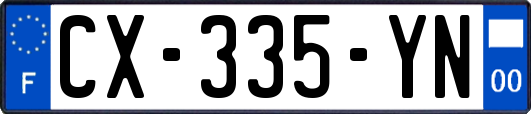 F
CX-335-YN
00